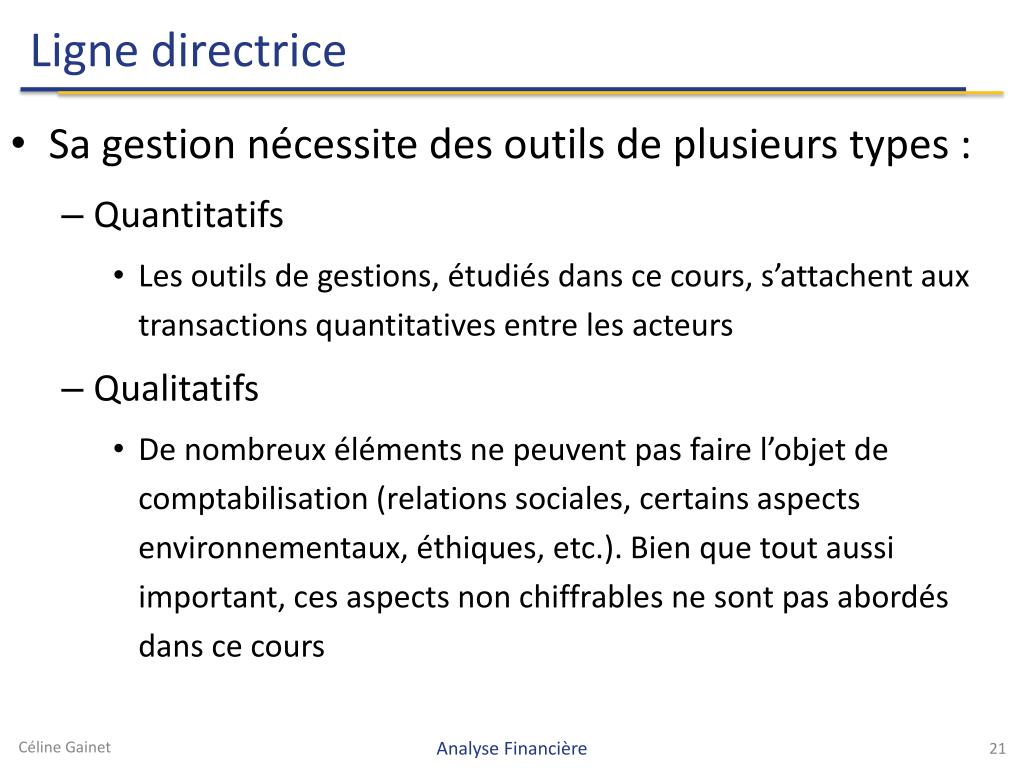 Ligne directrice

• Sa gestion nécessite des outils de plusieurs types :

– Quantitatifs

• Les outils de gestions, étudiés dans ce cours, s’attachent aux transactions quantitatives entre les acteurs

– Qualitatifs

• De nombreux éléments ne peuvent pas faire l’objet de comptabilisation (relations sociales, certains aspects environnementaux, éthiques, etc.). Bien que tout aussi important, ces aspects non chiffrables ne sont pas abordés dans ce cours

Céline Gainet

Analyse Financière

21